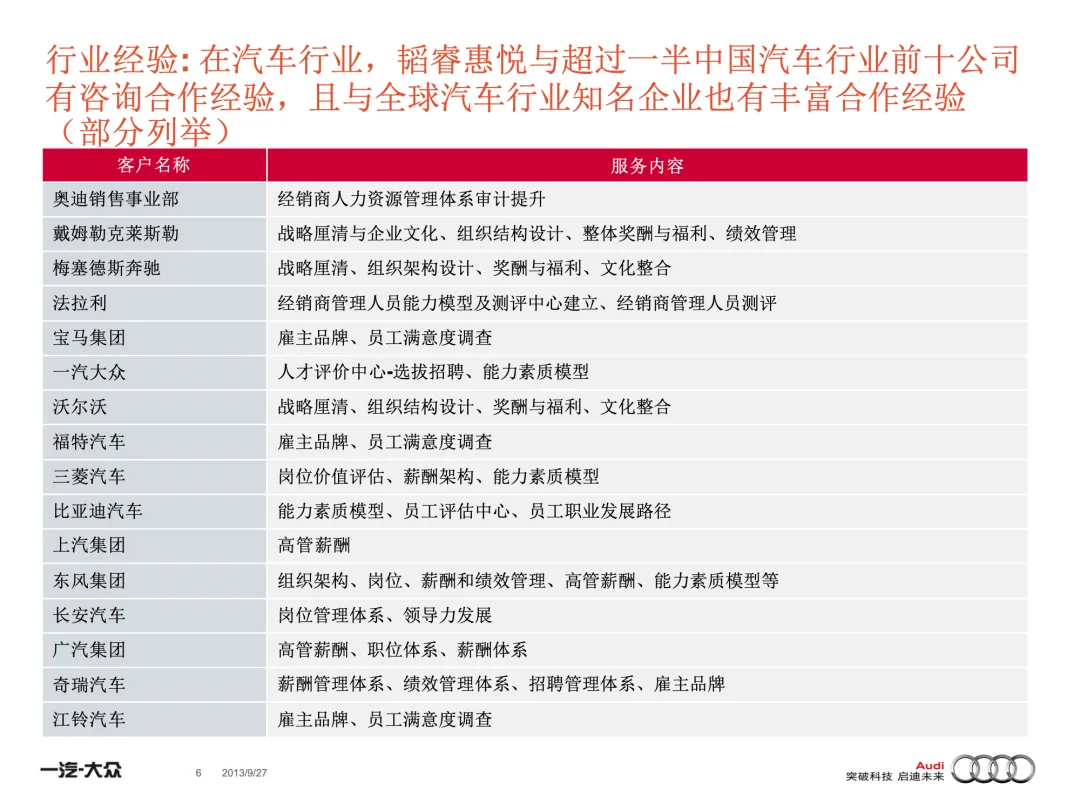 行业经验: 在汽车行业，韬睿惠悦与超过一半中国汽车行业前十公司有咨询合作经验，且与全球汽车行业知名企业也有丰富合作经验（部分列举）

| 客户名称 | 服务内容 |
|---|---|
| 奥迪销售事业部 | 经销商人力资源管理体系审计提升 |
| 戴姆勒克莱斯勒 | 战略厘清与企业文化、组织结构设计、整体奖酬与福利、绩效管理 |
| 梅塞德斯奔驰 | 战略厘清、组织架构设计、奖酬与福利、文化整合 |
| 法拉利 | 经销商管理人员能力模型及测评中心建立、经销商管理人员测评 |
| 宝马集团 | 雇主品牌、员工满意度调查 |
| 一汽大众 | 人才评价中心-选拔招聘、能力素质模型 |
| 沃尔沃 | 战略厘清、组织结构设计、奖酬与福利、文化整合 |
| 福特汽车 | 雇主品牌、员工满意度调查 |
| 三菱汽车 | 岗位价值评估、薪酬架构、能力素质模型 |
| 比亚迪汽车 | 能力素质模型、员工评估中心、员工职业发展路径 |
| 上汽集团 | 高管薪酬 |
| 东风集团 | 组织架构、岗位、薪酬和绩效管理、高管薪酬、能力素质模型等 |
| 长安汽车 | 岗位管理体系、领导力发展 |
| 广汽集团 | 高管薪酬、职位体系、薪酬体系 |
| 奇瑞汽车 | 薪酬管理体系、绩效管理体系、招聘管理体系、雇主品牌 |
| 江铃汽车 | 雇主品牌、员工满意度调查 |

一汽-大众 6 2013/9/27

Audi
突破科技 启迪未来